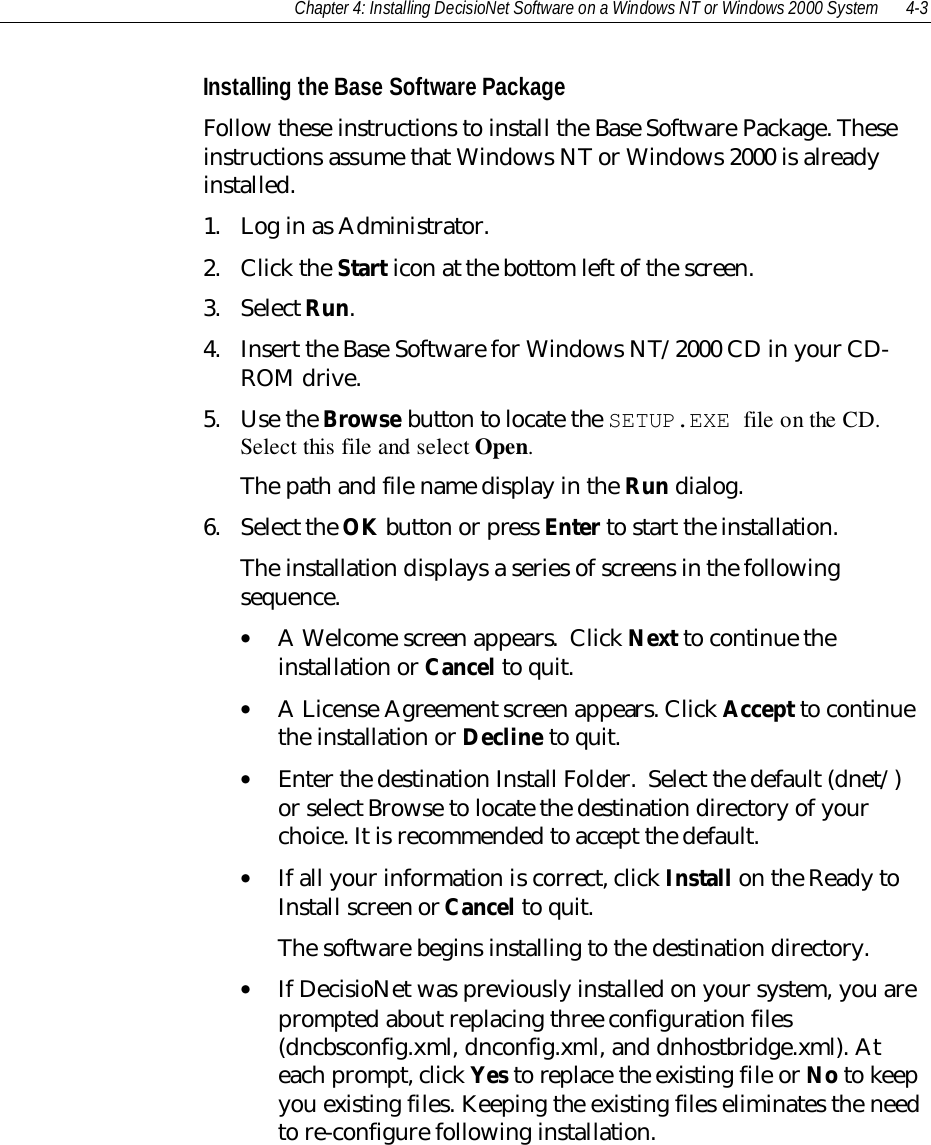 Chapter 4: Installing DecisioNet Software on a Windows NT or Windows 2000 System 4-3

Installing the Base Software Package

Follow these instructions to install the Base Software Package. These instructions assume that Windows NT or Windows 2000 is already installed.

1. Log in as Administrator.

2. Click the Start icon at the bottom left of the screen.

3. Select Run.

4. Insert the Base Software for Windows NT/2000 CD in your CD-ROM drive.

5. Use the Browse button to locate the SETUP.EXE file on the CD. Select this file and select Open.

The path and file name display in the Run dialog.

6. Select the OK button or press Enter to start the installation.

The installation displays a series of screens in the following sequence.

• A Welcome screen appears. Click Next to continue the installation or Cancel to quit.

• A License Agreement screen appears. Click Accept to continue the installation or Decline to quit.

• Enter the destination Install Folder. Select the default (dnet/) or select Browse to locate the destination directory of your choice. It is recommended to accept the default.

• If all your information is correct, click Install on the Ready to Install screen or Cancel to quit.

The software begins installing to the destination directory.

• If DecisioNet was previously installed on your system, you are prompted about replacing three configuration files (dncbsconfig.xml, dnconfig.xml, and dnhostbridge.xml). At each prompt, click Yes to replace the existing file or No to keep you existing files. Keeping the existing files eliminates the need to re-configure following installation.